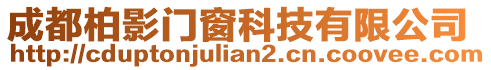 成都柏影门窗科技有限公司
http://cduptonjulian2.cn.coovee.com